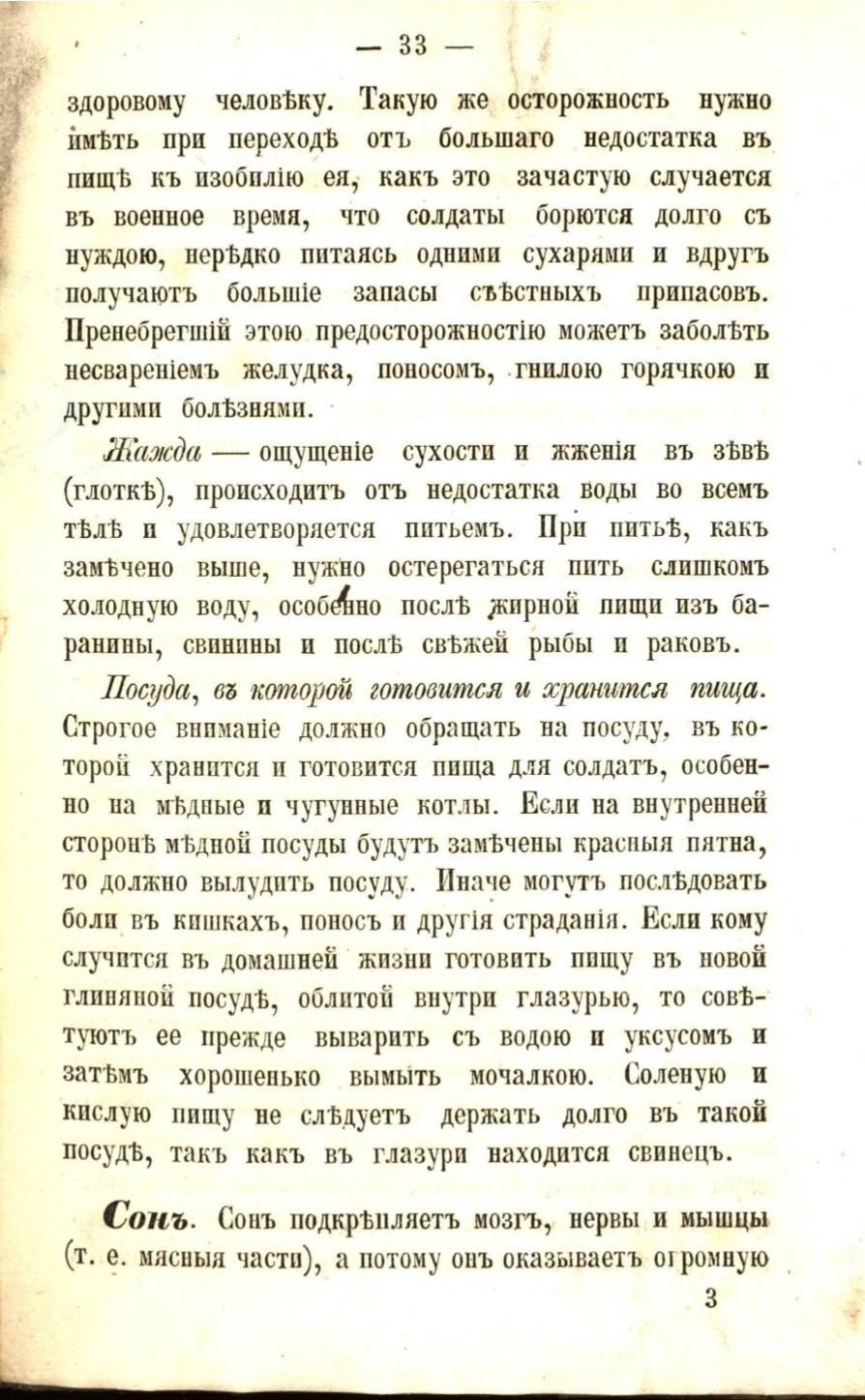 — 33 —

здоровому человѣку. Такую же осторожность нужно имѣть при переходѣ отъ большаго недостатка въ пищѣ къ изобилію ея, какъ это зачастую случается въ военное время, что солдаты борются долго съ нуждою, нерѣдко питаясь одними сухарями и вдругъ получаютъ большіе запасы съѣстныхъ припасовъ. Пренебрегшій этою предосторожностію можетъ заболѣть несвареніемъ желудка, поносомъ, гнилою горячкою и другими болѣзнями.

Жажда — ощущеніе сухости и жженія въ зѣвѣ (глоткѣ), происходитъ отъ недостатка воды во всемъ тѣлѣ и удовлетворяется питьемъ. При питьѣ, какъ замѣчено выше, нужно остерегаться пить слишкомъ холодную воду, особенно послѣ жирной пищи изъ баранины, свинины и послѣ свѣжей рыбы и раковъ.

Посуда, въ которой готовится и хранится пища. Строгое вниманіе должно обращать на посуду, въ которой хранится и готовится пища для солдатъ, особенно на мѣдные и чугунные котлы. Если на внутренней сторонѣ мѣдной посуды будутъ замѣчены красныя пятна, то должно вылудить посуду. Иначе могутъ послѣдовать боли въ кишкахъ, поносъ и другія страданія. Если кому случится въ домашней жизни готовить пищу въ новой глиняной посудѣ, облитой внутри глазурью, то совѣтуютъ ее прежде выварить съ водою и уксусомъ и затѣмъ хорошенько вымыть мочалкою. Соленую и кислую пищу не слѣдуетъ держать долго въ такой посудѣ, такъ какъ въ глазури находится свинецъ.

Сонъ. Сонъ подкрѣпляетъ мозгъ, нервы и мышцы (т. е. мясныя части), а потому онъ оказываетъ огромную

3